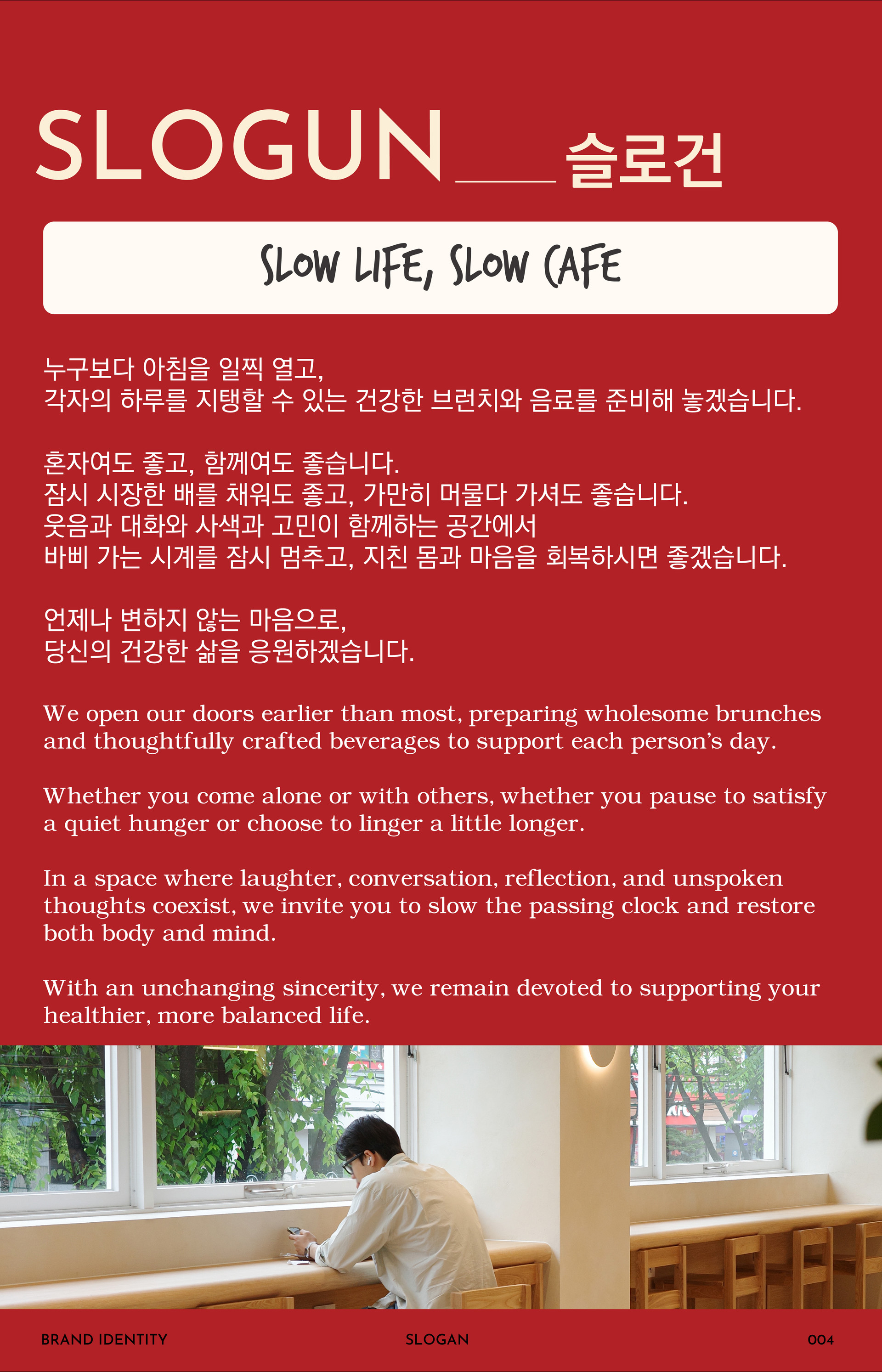 SLOGUN___슬로건

SLOW LIFE, SLOW CAFE

누구보다 아침을 일찍 열고,
각자의 하루를 지탱할 수 있는 건강한 브런치와 음료를 준비해 놓겠습니다.

혼자여도 좋고, 함께여도 좋습니다.
잠시 시장한 배를 채워도 좋고, 가만히 머물다 가셔도 좋습니다.
웃음과 대화와 사색과 고민이 함께하는 공간에서
바삐 가는 시계를 잠시 멈추고, 지친 몸과 마음을 회복하시면 좋겠습니다.

언제나 변하지 않는 마음으로,
당신의 건강한 삶을 응원하겠습니다.

We open our doors earlier than most, preparing wholesome brunches and thoughtfully crafted beverages to support each person's day.

Whether you come alone or with others, whether you pause to satisfy a quiet hunger or choose to linger a little longer.

In a space where laughter, conversation, reflection, and unspoken thoughts coexist, we invite you to slow the passing clock and restore both body and mind.

With an unchanging sincerity, we remain devoted to supporting your healthier, more balanced life.

BRAND IDENTITY
SLOGAN
004